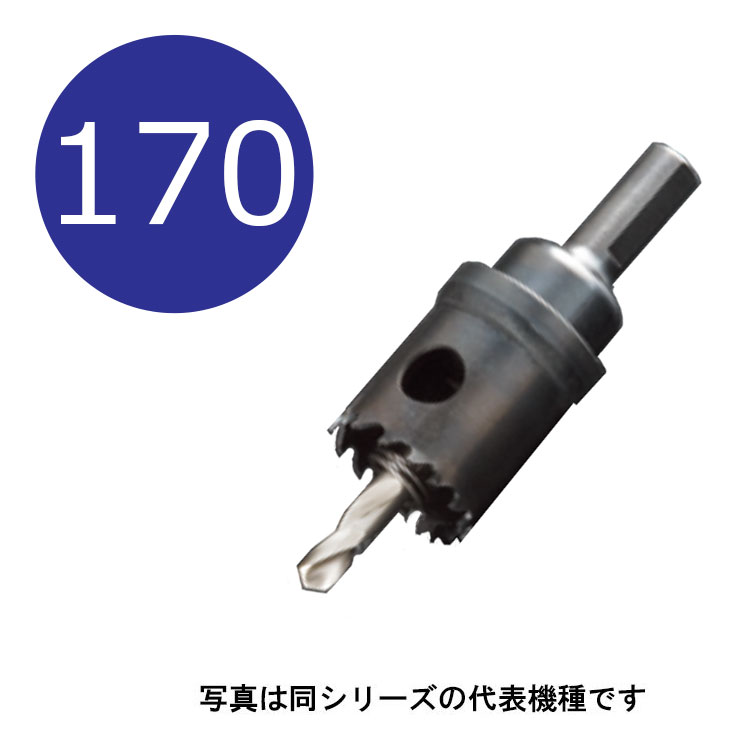 170

写真は同シリーズの代表機種です